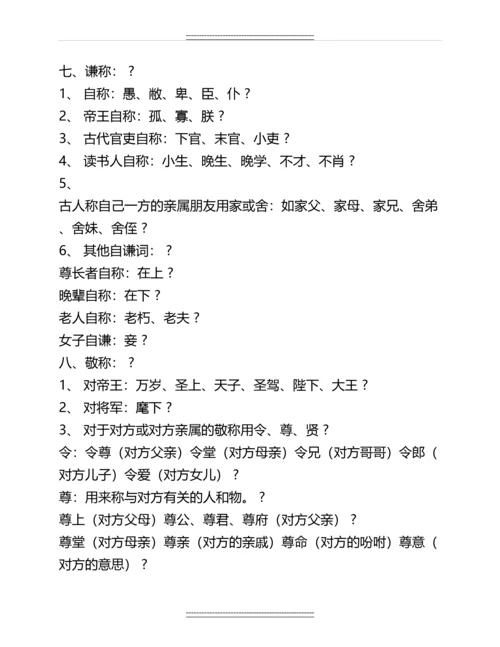 七、谦称：？
1、 自称：愚、敝、卑、臣、仆？
2、 帝王自称：孤、寡、朕？
3、 古代官吏自称：下官、末官、小吏？
4、 读书人自称：小生、晚生、晚学、不才、不肖？
5、
古人称自己一方的亲属朋友用家或舍：如家父、家母、家兄、舍弟、舍妹、舍侄？
6、 其他自谦词：？
尊长者自称：在上？
晚辈自称：在下？
老人自称：老朽、老夫？
女子自谦：妾？
八、敬称：？
1、 对帝王：万岁、圣上、天子、圣驾、陛下、大王？
2、 对将军：麾下？
3、 对于对方或对方亲属的敬称用令、尊、贤？
令：令尊（对方父亲）令堂（对方母亲）令兄（对方哥哥）令郎（对方儿子）令爱（对方女儿）？
尊：用来称与对方有关的人和物。？
尊上（对方父母）尊公、尊君、尊府（对方父亲）？
尊堂（对方母亲）尊亲（对方的亲戚）尊命（对方的吩咐）尊意（对方的意思）？